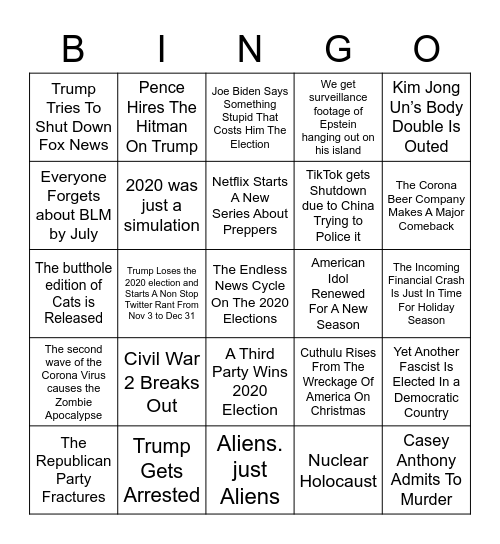 | B | I | N | G | O |
|---|---|---|---|---|
| Trump Tries To Shut Down Fox News | Pence Hires The Hitman On Trump | Joe Biden Says Something Stupid That Costs Him The Election | We get surveillance footage of Epstein hanging out on his island | Kim Jong Un's Body Double Is Outed |
| Everyone Forgets about BLM by July | 2020 was just a simulation | Netflix Starts A New Series About Preppers | TikTok gets Shutdown due to China Trying to Police it | The Corona Beer Company Makes A Major Comeback |
| The butthole edition of Cats is Released | Trump Loses the 2020 election and Starts A Non Stop Twitter Rant From Nov 3 to Dec 31 | The Endless News Cycle On The 2020 Elections | American Idol Renewed For A New Season | The Incoming Financial Crash Is Just In Time For Holiday Season |
| The second wave of the Corona Virus causes the Zombie Apocalypse | Civil War 2 Breaks Out | A Third Party Wins 2020 Election | Cuthulu Rises From The Wreckage Of America On Christmas | Yet Another Fascist Is Elected In a Democratic Country |
| The Republican Party Fractures | Trump Gets Arrested | Aliens. just Aliens | Nuclear Holocaust | Casey Anthony Admits To Murder |